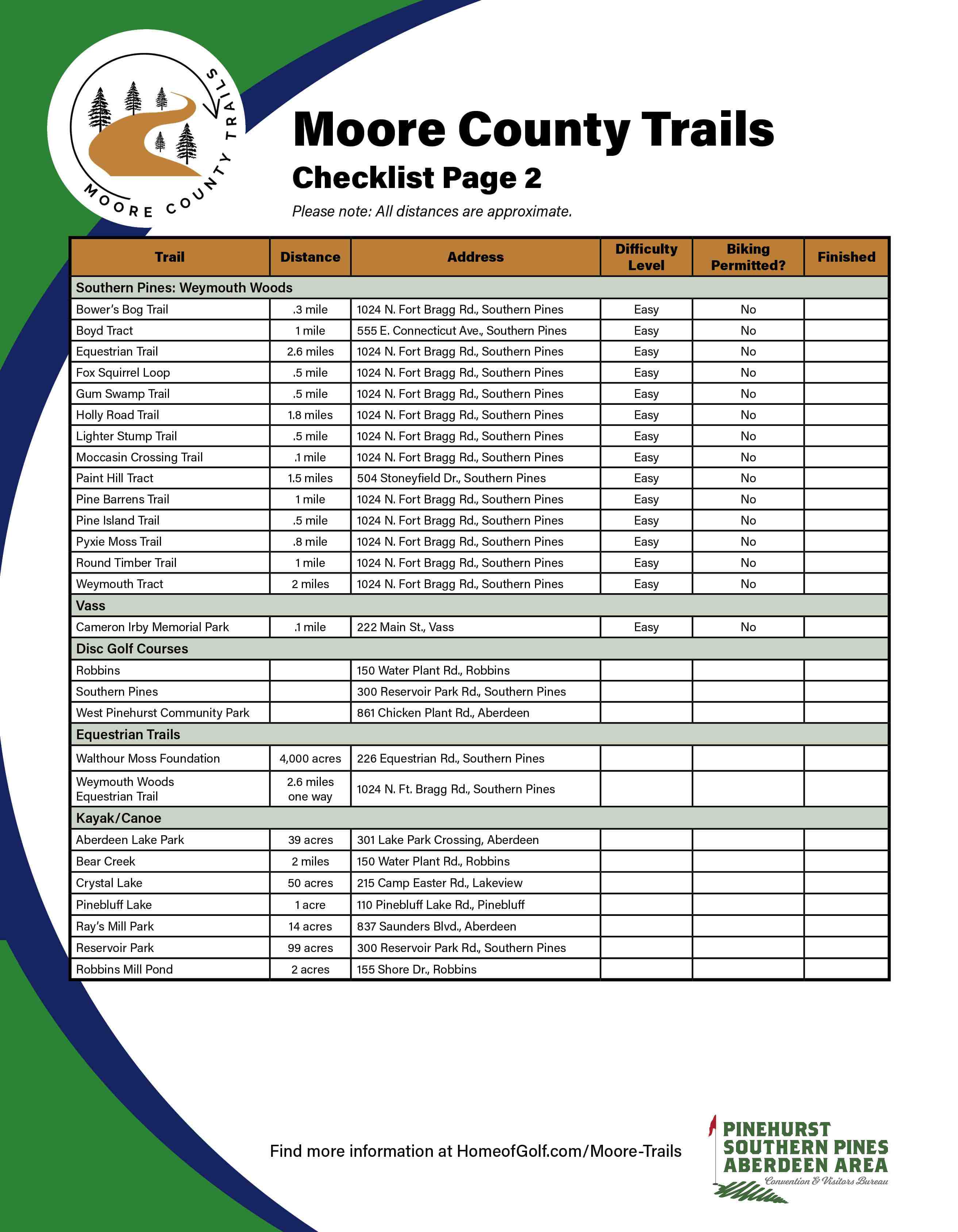 MOORE COUNTY TRAILS

Moore County Trails

Checklist Page 2

Please note: All distances are approximate.

| Trail | Distance | Address | Difficulty Level | Biking Permitted? | Finished |
|---|---|---|---|---|---|
| Southern Pines: Weymouth Woods | | | | | |
| Bower's Bog Trail | .3 mile | 1024 N. Fort Bragg Rd., Southern Pines | Easy | No | |
| Boyd Tract | 1 mile | 555 E. Connecticut Ave., Southern Pines | Easy | No | |
| Equestrian Trail | 2.6 miles | 1024 N. Fort Bragg Rd., Southern Pines | Easy | No | |
| Fox Squirrel Loop | .5 mile | 1024 N. Fort Bragg Rd., Southern Pines | Easy | No | |
| Gum Swamp Trail | .5 mile | 1024 N. Fort Bragg Rd., Southern Pines | Easy | No | |
| Holly Road Trail | 1.8 miles | 1024 N. Fort Bragg Rd., Southern Pines | Easy | No | |
| Lighter Stump Trail | .5 mile | 1024 N. Fort Bragg Rd., Southern Pines | Easy | No | |
| Moccasin Crossing Trail | .1 mile | 1024 N. Fort Bragg Rd., Southern Pines | Easy | No | |
| Paint Hill Tract | 1.5 miles | 504 Stoneyfield Dr., Southern Pines | Easy | No | |
| Pine Barrens Trail | 1 mile | 1024 N. Fort Bragg Rd., Southern Pines | Easy | No | |
| Pine Island Trail | .5 mile | 1024 N. Fort Bragg Rd., Southern Pines | Easy | No | |
| Pyxie Moss Trail | .8 mile | 1024 N. Fort Bragg Rd., Southern Pines | Easy | No | |
| Round Timber Trail | 1 mile | 1024 N. Fort Bragg Rd., Southern Pines | Easy | No | |
| Weymouth Tract | 2 miles | 1024 N. Fort Bragg Rd., Southern Pines | Easy | No | |
| Vass | | | | | |
| Cameron Irby Memorial Park | .1 mile | 222 Main St., Vass | Easy | No | |
| Disc Golf Courses | | | | | |
| Robbins | | 150 Water Plant Rd., Robbins | | | |
| Southern Pines | | 300 Reservoir Park Rd., Southern Pines | | | |
| West Pinehurst Community Park | | 861 Chicken Plant Rd., Aberdeen | | | |
| Equestrian Trails | | | | | |
| Walthour Moss Foundation | 4,000 acres | 226 Equestrian Rd., Southern Pines | | | |
| Weymouth Woods Equestrian Trail | 2.6 miles one way | 1024 N. Ft. Bragg Rd., Southern Pines | | | |
| Kayak/Canoe | | | | | |
| Aberdeen Lake Park | 39 acres | 301 Lake Park Crossing, Aberdeen | | | |
| Bear Creek | 2 miles | 150 Water Plant Rd., Robbins | | | |
| Crystal Lake | 50 acres | 215 Camp Easter Rd., Lakeview | | | |
| Pinebluff Lake | 1 acre | 110 Pinebluff Lake Rd., Pinebluff | | | |
| Ray's Mill Park | 14 acres | 837 Saunders Blvd., Aberdeen | | | |
| Reservoir Park | 99 acres | 300 Reservoir Park Rd., Southern Pines | | | |
| Robbins Mill Pond | 2 acres | 155 Shore Dr., Robbins | | | |

Find more information at HomeofGolf.com/Moore-Trails

PINEHURST SOUTHERN PINES ABERDEEN AREA
Convention & Visitors Bureau